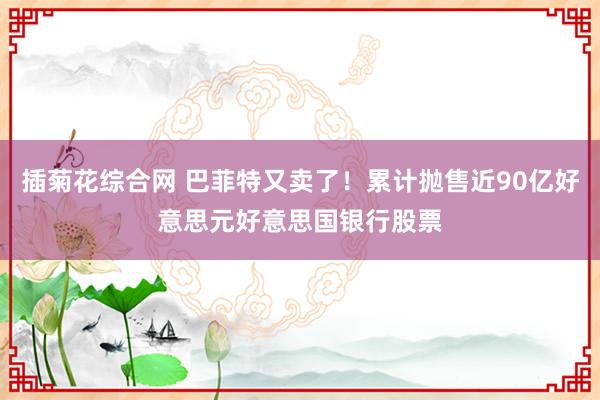 插菊花综合网 巴菲特又卖了！累计抛售近90亿好意思元好意思国银行股票